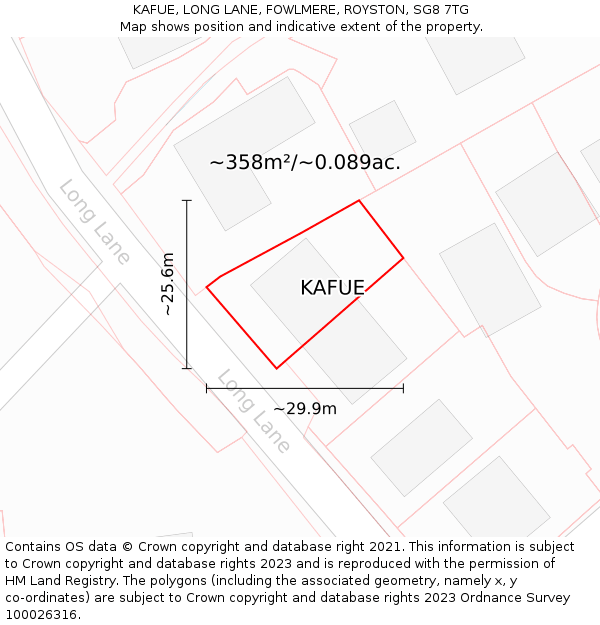 KAFUE, LONG LANE, FOWLMERE, ROYSTON, SG8 7TG
Map shows position and indicative extent of the property.

~358m²/~0.089ac.

Long Lane

~25.6m

KAFUE

Long Lane

~29.9m

Contains OS data © Crown copyright and database right 2021. This information is subject to Crown copyright and database rights 2023 and is reproduced with the permission of HM Land Registry. The polygons (including the associated geometry, namely x, y co-ordinates) are subject to Crown copyright and database rights 2023 Ordnance Survey 100026316.